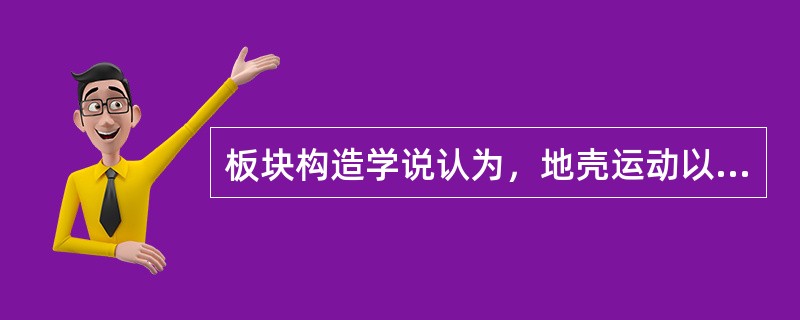 板块构造学说认为，地壳运动以...